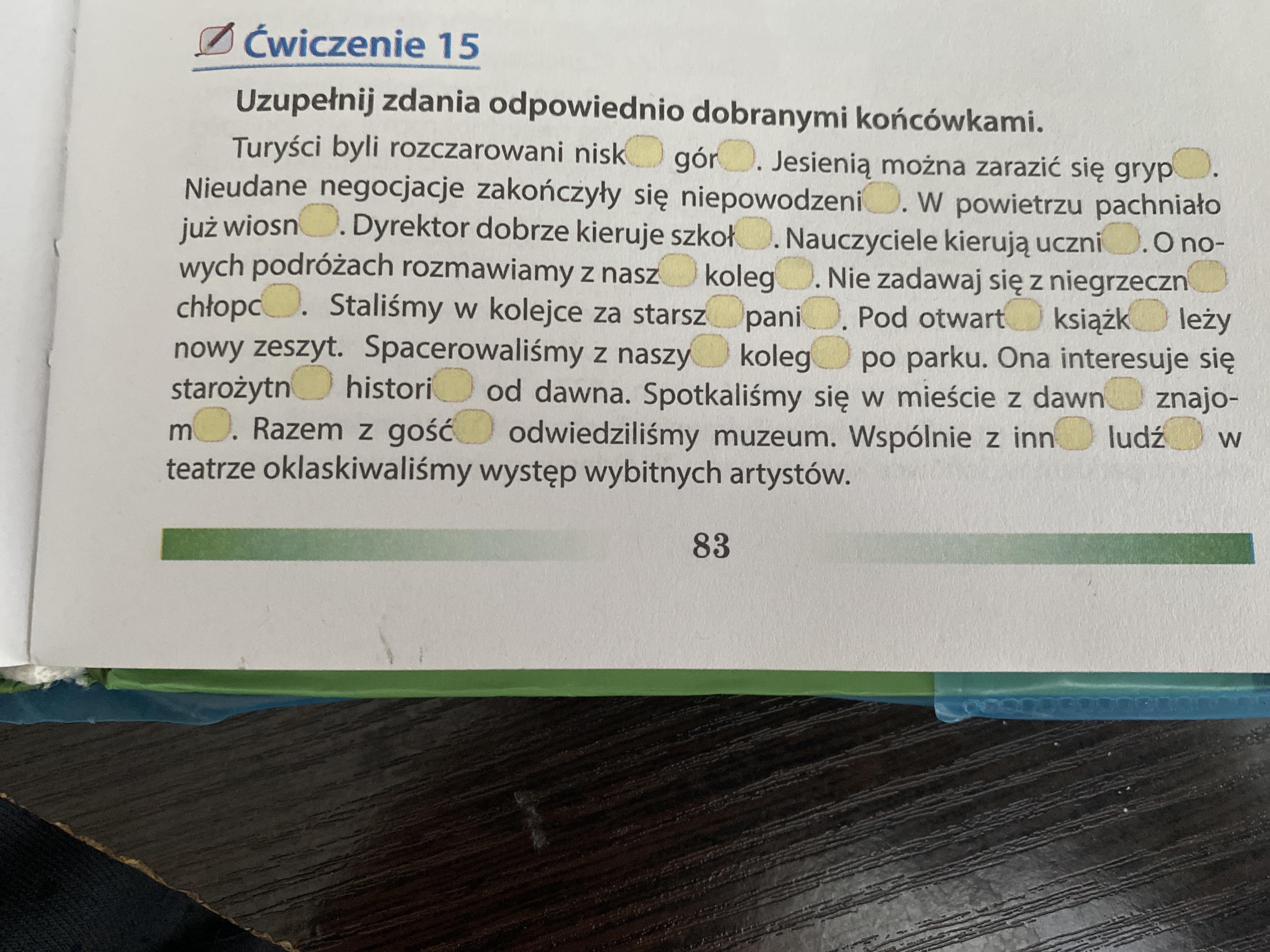 Ćwiczenie 15

Uzupełnij zdania odpowiednio dobranymi końcówkami.

Turyści byli rozczarowani nisk____ gór____. Jesienią można zarazić się gryp____. Nieudane negocjacje zakończyły się niepowodzeni____. W powietrzu pachniało już wiosn____. Dyrektor dobrze kieruje szkoł____. Nauczyciele kierują uczni____. O nowych podróżach rozmawiamy z nasz____ koleg____. Nie zadawaj się z niegrzeczn____ chłopc____. Staliśmy w kolejce za starsz____ pani____. Pod otwart____ książk____ leży nowy zeszyt. Spacerowaliśmy z naszy____ koleg____ po parku. Ona interesuje się starożytn____ histori____ od dawna. Spotkaliśmy się w mieście z dawn____ znajom____. Razem z gość____ odwiedziliśmy muzeum. Wspólnie z inn____ ludź____ w teatrze oklaskiwaliśmy występ wybitnych artystów.

83